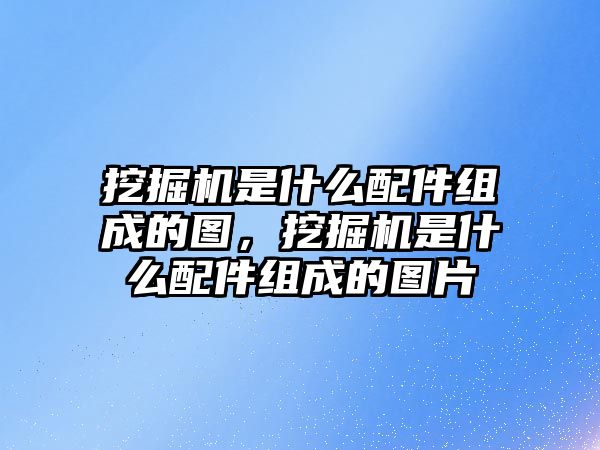 挖掘机是什么配件组成的图，挖掘机是什么配件组成的图片